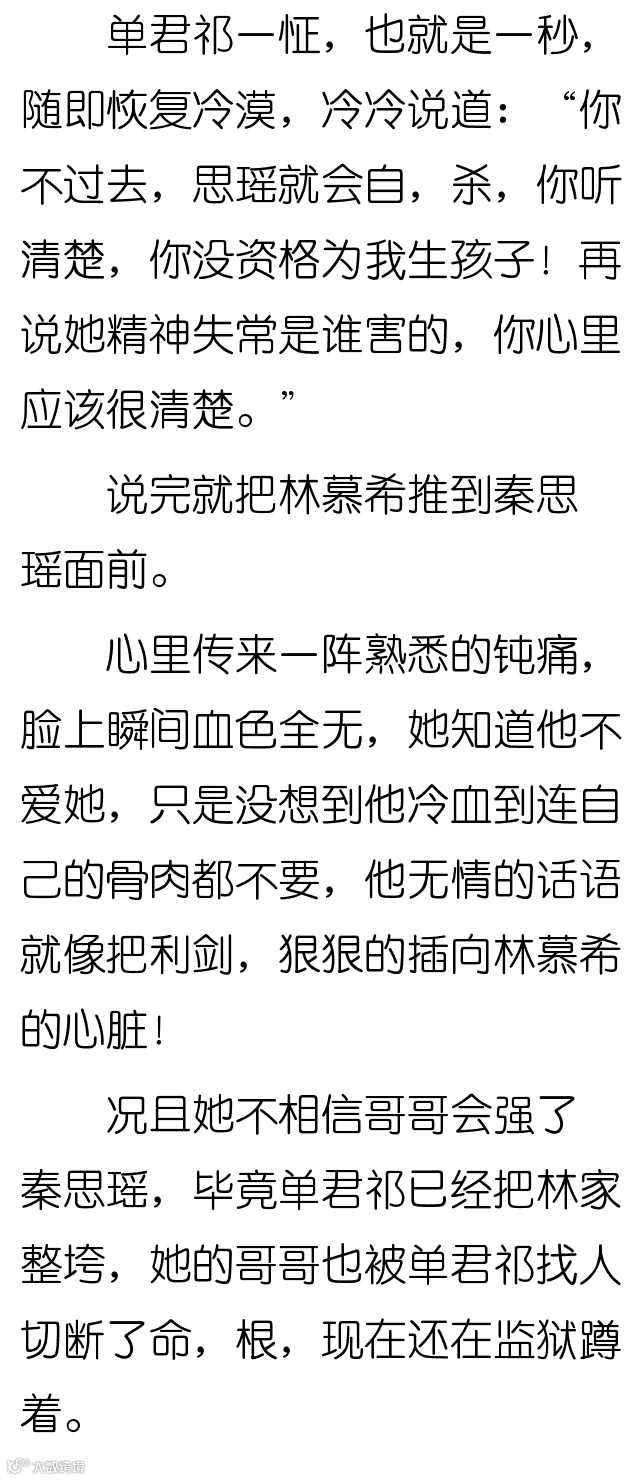 单君祁一怔，也就是一秒，随即恢复冷漠，冷冷说道：“你不过去，思瑶就会自，杀，你听清楚，你没资格为我生孩子！再说她精神失常是谁害的，你心里应该很清楚。”

说完就把林慕希推到秦思瑶面前。

心里传来一阵熟悉的钝痛，脸上瞬间血色全无，她知道他不爱她，只是没想到他冷血到连自己的骨肉都不要，他无情的话语就像把利剑，狠狠的插向林慕希的心脏！

况且她不相信哥哥会强了秦思瑶，毕竟单君祁已经把林家整垮，她的哥哥也被单君祁找人切断了命，根，现在还在监狱蹲着。